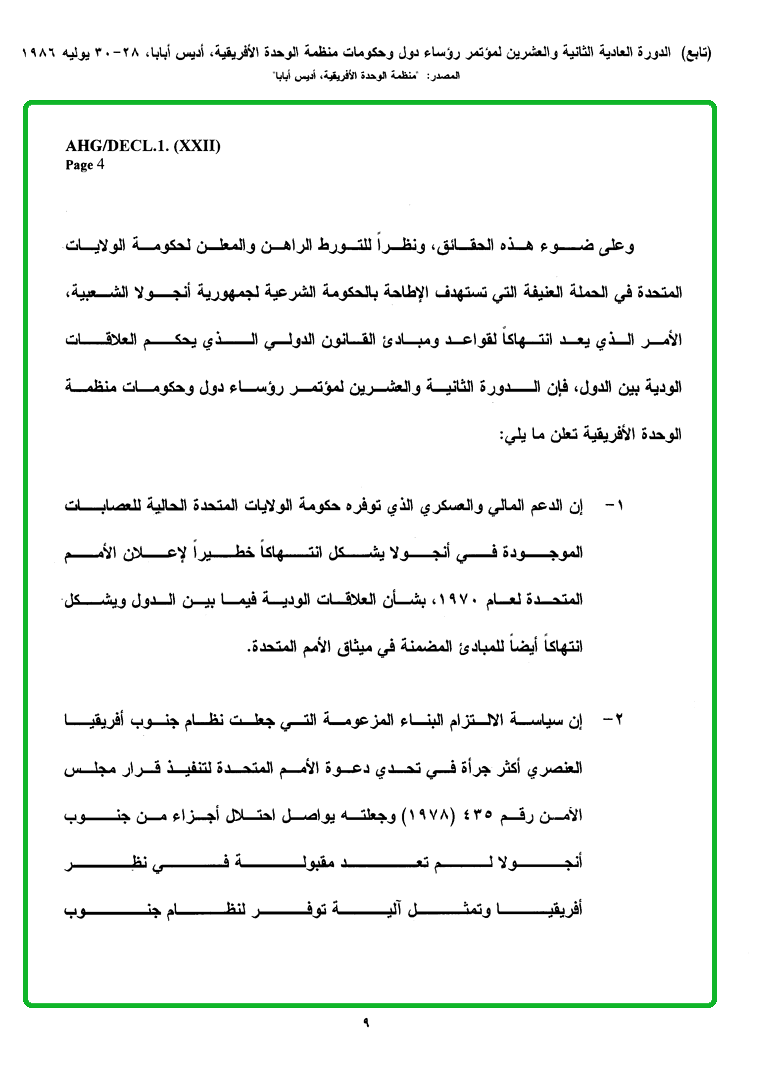 (تابع) الدورة العادية الثانية والعشرين لمؤتمر رؤساء دول وحكومات منظمة الوحدة الأفريقية، أديس أبابا، ٢٨-٣٠ يوليه ١٩٨٦
المصدر: "منظمة الوحدة الأفريقية، أديس أبابا"

AHG/DECL.1. (XXII)
Page 4

وعلى ضوء هذه الحقائق، ونظراً للتورط الراهن والمعلن لحكومة الولايات المتحدة في الحملة العنيفة التي تستهدف الإطاحة بالحكومة الشرعية لجمهورية أنجولا الشعبية، الأمر الذي يعد انتهاكاً لقواعد ومبادئ القانون الدولي الذي يحكم العلاقات الودية بين الدول، فإن الدورة الثانية والعشرين لمؤتمر رؤساء دول وحكومات منظمة الوحدة الأفريقية تعلن ما يلي:

١- إن الدعم المالي والعسكري الذي توفره حكومة الولايات المتحدة الحالية للعصابات الموجودة في أنجولا يشكل انتهاكاً خطيراً لإعلان الأمم المتحدة لعام ١٩٧٠، بشأن العلاقات الودية فيما بين الدول ويشكل انتهاكاً أيضاً للمبادئ المضمنة في ميثاق الأمم المتحدة.

٢- إن سياسة الالتزام البناء المزعومة التي جعلت نظام جنوب أفريقيا العنصري أكثر جرأة في تحدي دعوة الأمم المتحدة لتنفيذ قرار مجلس الأمن رقم ٤٣٥ (١٩٧٨) وجعلته يواصل احتلال أجزاء من جنوب أنجولا لم تعد مقبولة في نظر أفريقيا وتمثل آلية توفر لنظام جنوب

٩